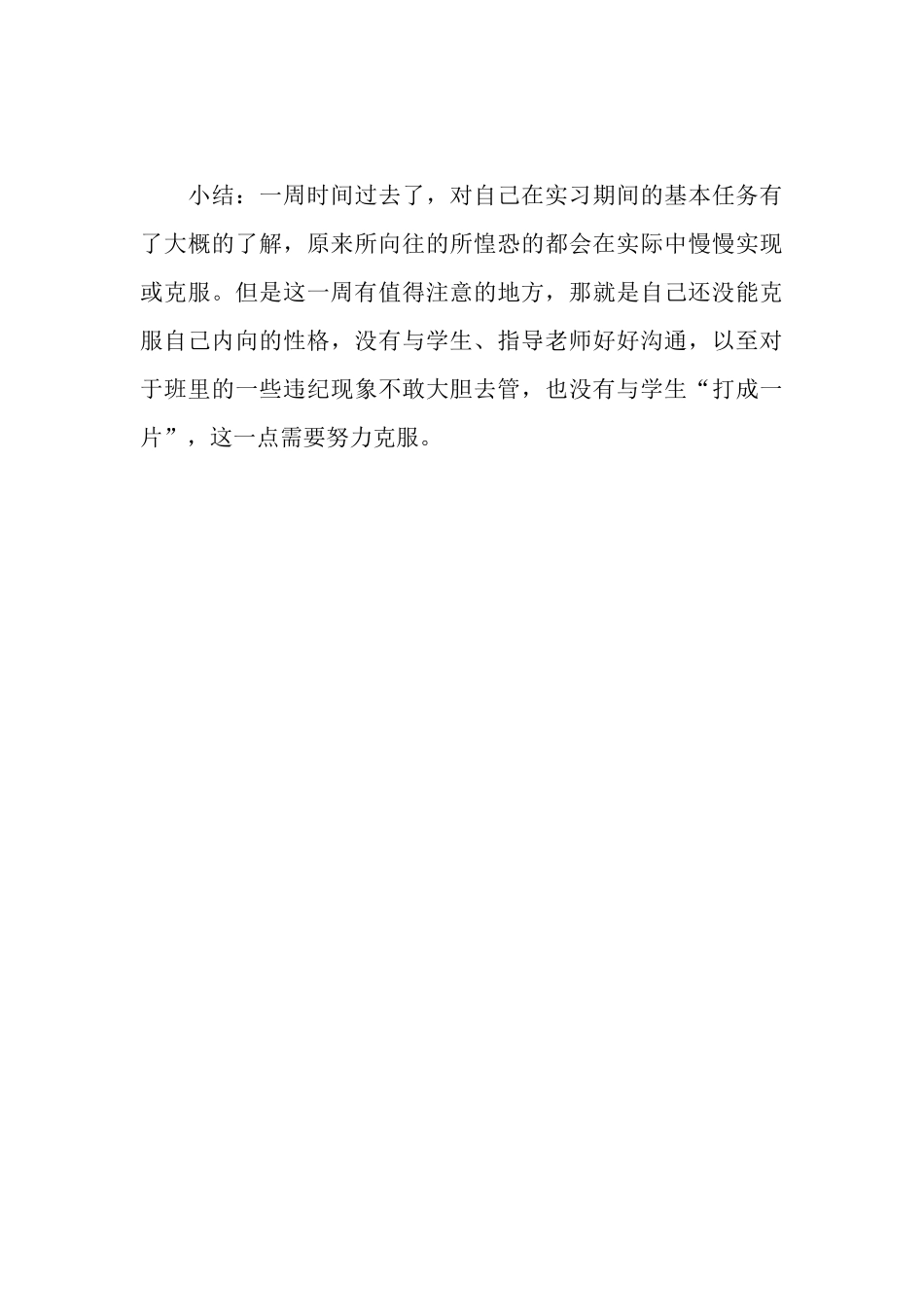 小结：一周时间过去了，对自己在实习期间的基本任务有了大概的了解，原来所向往的所惶恐的都会在实际中慢慢实现或克服。但是这一周有值得注意的地方，那就是自己还没能克服自己内向的性格，没有与学生、指导老师好好沟通，以至对于班里的一些违纪现象不敢大胆去管，也没有与学生“打成一片”，这一点需要努力克服。